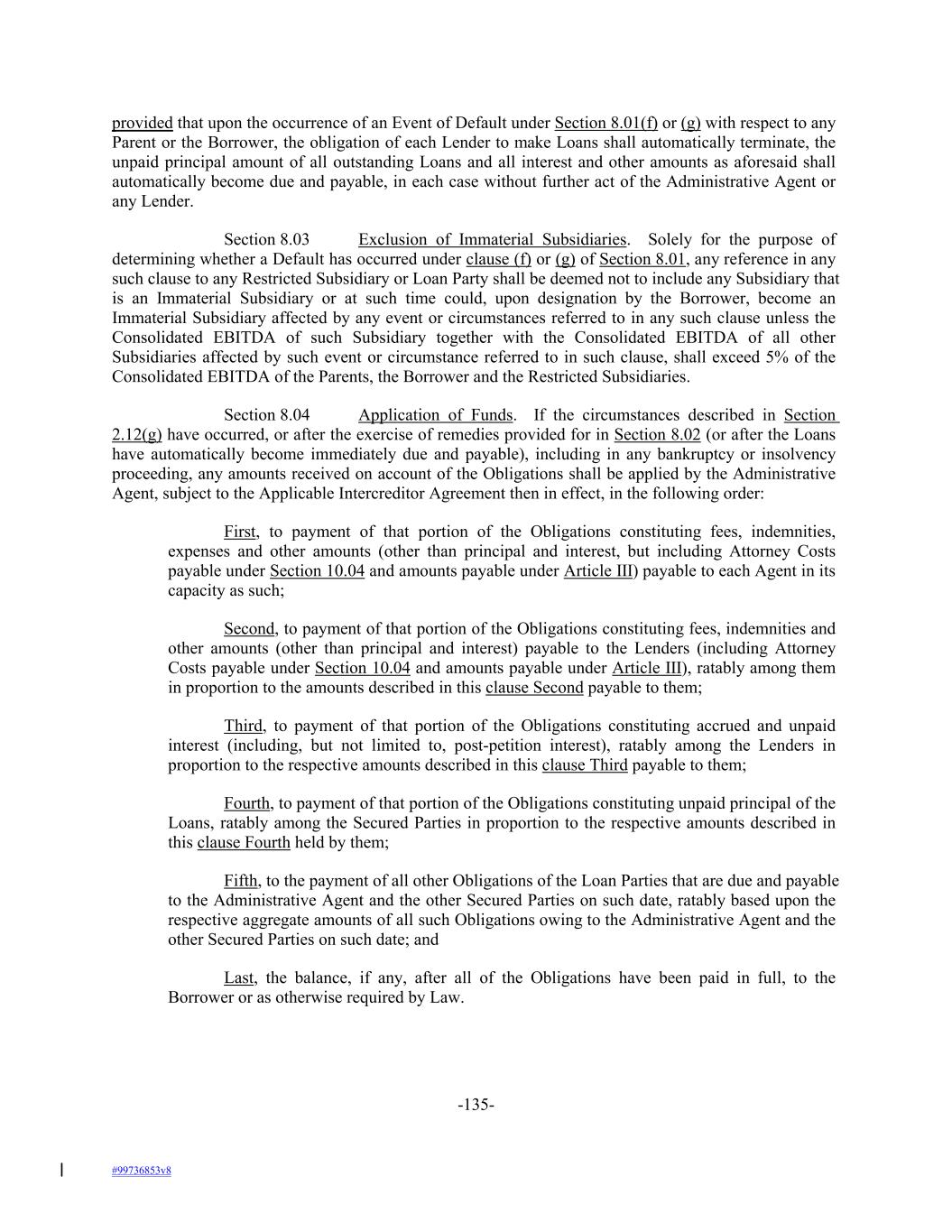 provided that upon the occurrence of an Event of Default under Section 8.01(f) or (g) with respect to any Parent or the Borrower, the obligation of each Lender to make Loans shall automatically terminate, the unpaid principal amount of all outstanding Loans and all interest and other amounts as aforesaid shall automatically become due and payable, in each case without further act of the Administrative Agent or any Lender.

Section 8.03 Exclusion of Immaterial Subsidiaries. Solely for the purpose of determining whether a Default has occurred under clause (f) or (g) of Section 8.01, any reference in any such clause to any Restricted Subsidiary or Loan Party shall be deemed not to include any Subsidiary that is an Immaterial Subsidiary or at such time could, upon designation by the Borrower, become an Immaterial Subsidiary affected by any event or circumstances referred to in any such clause unless the Consolidated EBITDA of such Subsidiary together with the Consolidated EBITDA of all other Subsidiaries affected by such event or circumstance referred to in such clause, shall exceed 5% of the Consolidated EBITDA of the Parents, the Borrower and the Restricted Subsidiaries.

Section 8.04 Application of Funds. If the circumstances described in Section 2.12(g) have occurred, or after the exercise of remedies provided for in Section 8.02 (or after the Loans have automatically become immediately due and payable), including in any bankruptcy or insolvency proceeding, any amounts received on account of the Obligations shall be applied by the Administrative Agent, subject to the Applicable Intercreditor Agreement then in effect, in the following order:

First, to payment of that portion of the Obligations constituting fees, indemnities, expenses and other amounts (other than principal and interest, but including Attorney Costs payable under Section 10.04 and amounts payable under Article III) payable to each Agent in its capacity as such;

Second, to payment of that portion of the Obligations constituting fees, indemnities and other amounts (other than principal and interest) payable to the Lenders (including Attorney Costs payable under Section 10.04 and amounts payable under Article III), ratably among them in proportion to the amounts described in this clause Second payable to them;

Third, to payment of that portion of the Obligations constituting accrued and unpaid interest (including, but not limited to, post-petition interest), ratably among the Lenders in proportion to the respective amounts described in this clause Third payable to them;

Fourth, to payment of that portion of the Obligations constituting unpaid principal of the Loans, ratably among the Secured Parties in proportion to the respective amounts described in this clause Fourth held by them;

Fifth, to the payment of all other Obligations of the Loan Parties that are due and payable to the Administrative Agent and the other Secured Parties on such date, ratably based upon the respective aggregate amounts of all such Obligations owing to the Administrative Agent and the other Secured Parties on such date; and

Last, the balance, if any, after all of the Obligations have been paid in full, to the Borrower or as otherwise required by Law.

-135-

#99736853v8